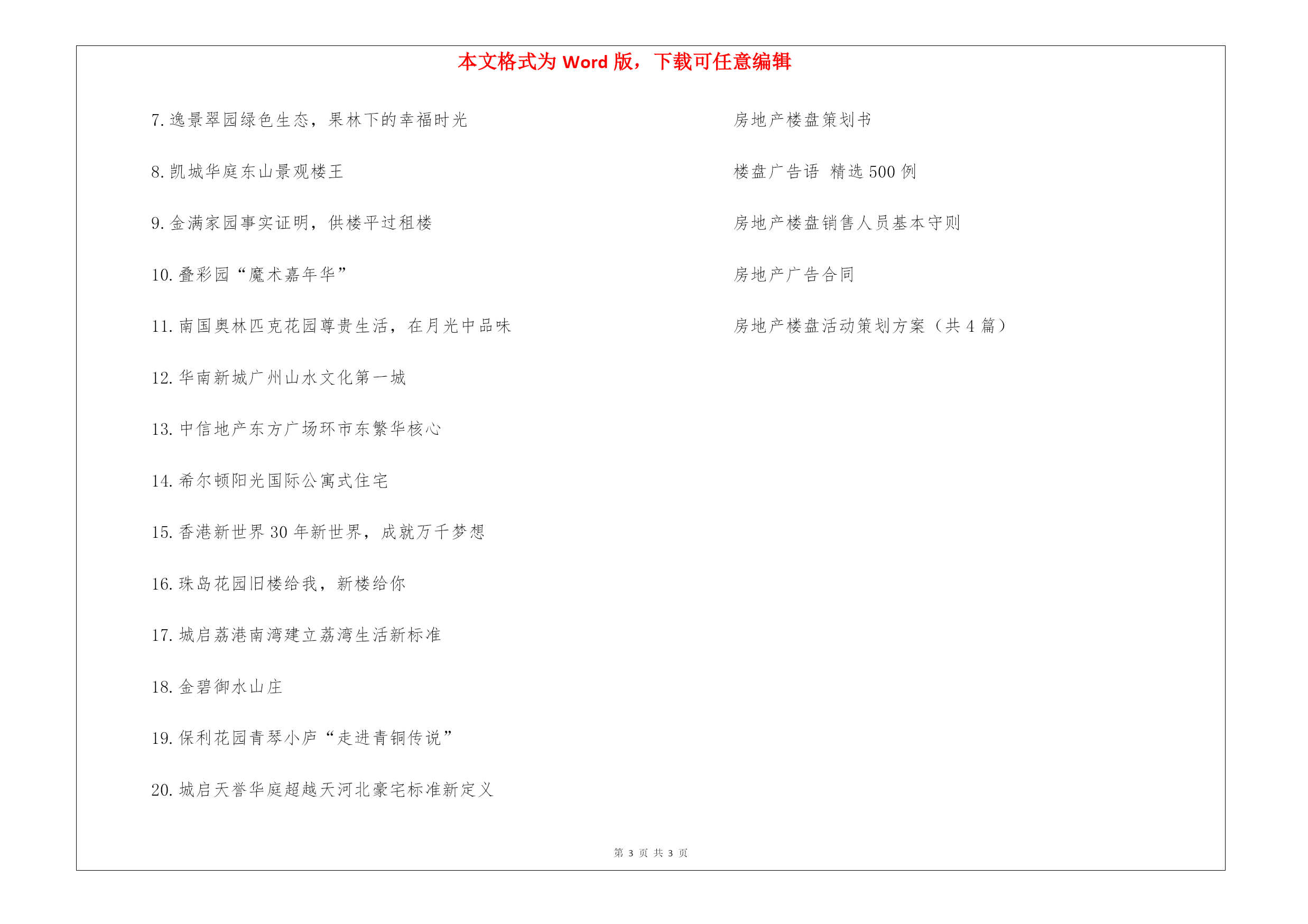 本文格式为 Word 版，下载可任意编辑

7. 逸景翠园绿色生态，果林下的幸福时光

8. 凯城华庭东山景观楼王

9. 金满家园事实证明，供楼平过租楼

10. 叠彩园“魔术嘉年华”

11. 南国奥林匹克花园尊贵生活，在月光中品味

12. 华南新城广州山水文化第一城

13. 中信地产东方广场环市东繁华核心

14. 希尔顿阳光国际公寓式住宅

15. 香港新世界 30 年新世界，成就万千梦想

16. 珠岛花园旧楼给我，新楼给你

17. 城启荔港南湾建立荔湾生活新标准

18. 金碧御水山庄

19. 保利花园青琴小庐“走进青铜传说”

20. 城启天誉华庭超越天河北豪宅标准新定义

房地产楼盘策划书

楼盘广告语 精选 500 例

房地产楼盘销售人员基本守则

房地产广告合同

房地产楼盘活动策划方案（共 4 篇）

第 3 页 共 3 页